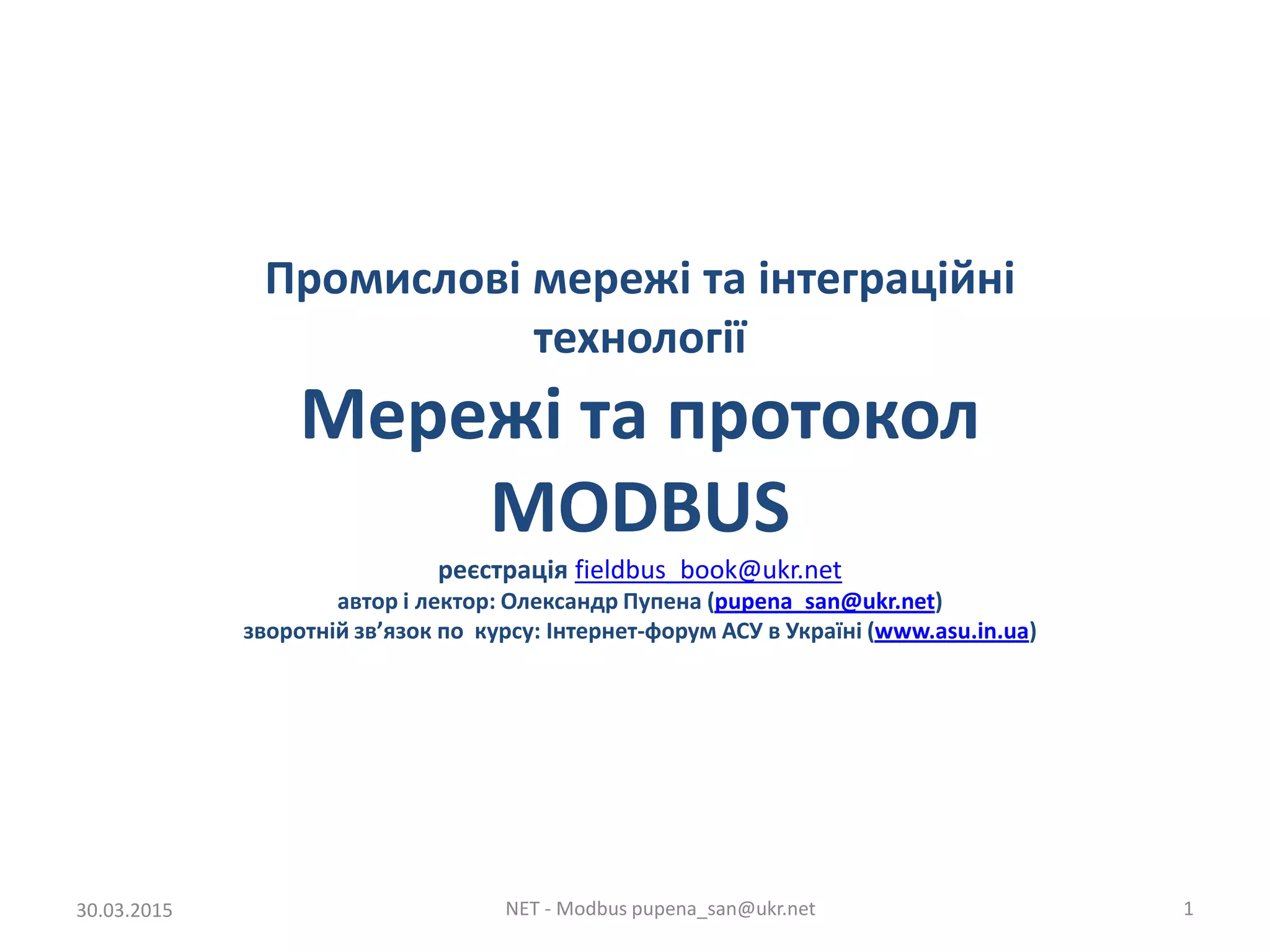 Промислові мережі та інтеграційні технології

Мережі та протокол MODBUS

реєстрація fieldbus_book@ukr.net
автор і лектор: Олександр Пупена (pupena_san@ukr.net)
зворотній зв'язок по курсу: Інтернет-форум АСУ в Україні (www.asu.in.ua)

30.03.2015
NET - Modbus pupena_san@ukr.net
1